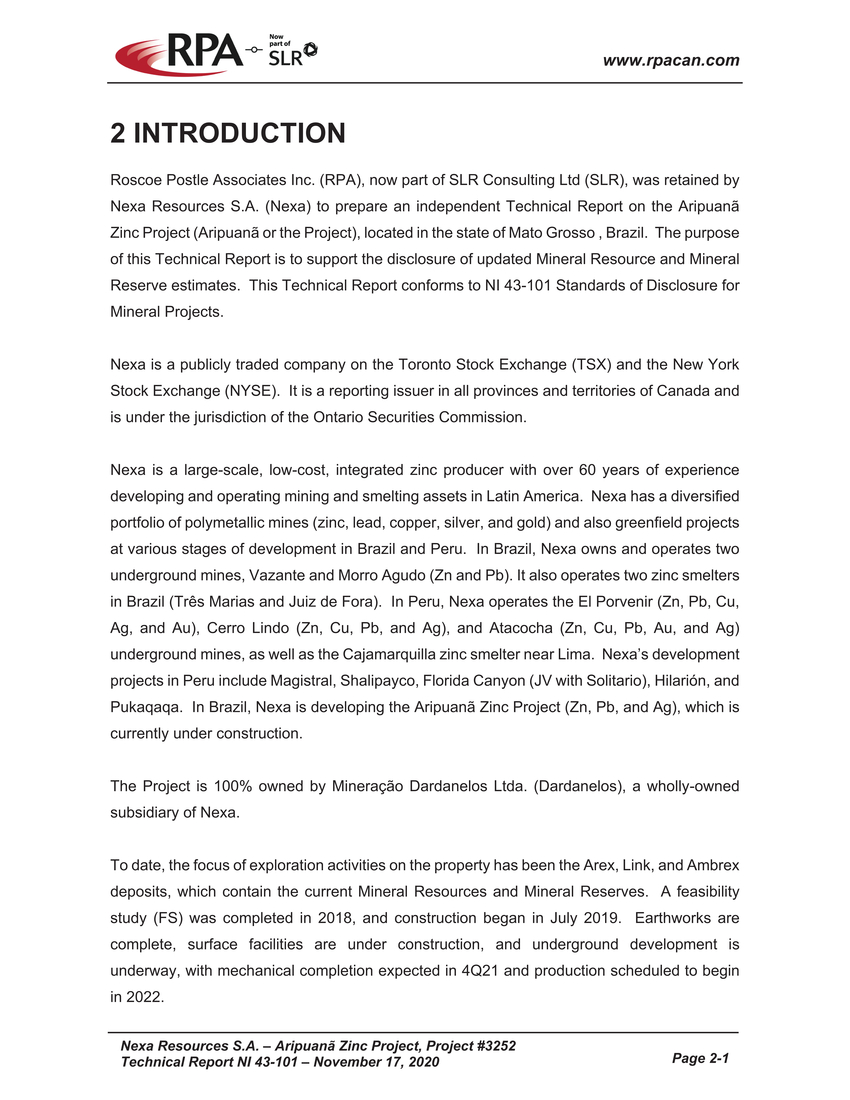 RPA Now part of SLR

www.rpacan.com

2 INTRODUCTION

Roscoe Postle Associates Inc. (RPA), now part of SLR Consulting Ltd (SLR), was retained by Nexa Resources S.A. (Nexa) to prepare an independent Technical Report on the Aripuanã Zinc Project (Aripuanã or the Project), located in the state of Mato Grosso , Brazil. The purpose of this Technical Report is to support the disclosure of updated Mineral Resource and Mineral Reserve estimates. This Technical Report conforms to NI 43-101 Standards of Disclosure for Mineral Projects.

Nexa is a publicly traded company on the Toronto Stock Exchange (TSX) and the New York Stock Exchange (NYSE). It is a reporting issuer in all provinces and territories of Canada and is under the jurisdiction of the Ontario Securities Commission.

Nexa is a large-scale, low-cost, integrated zinc producer with over 60 years of experience developing and operating mining and smelting assets in Latin America. Nexa has a diversified portfolio of polymetallic mines (zinc, lead, copper, silver, and gold) and also greenfield projects at various stages of development in Brazil and Peru. In Brazil, Nexa owns and operates two underground mines, Vazante and Morro Agudo (Zn and Pb). It also operates two zinc smelters in Brazil (Três Marias and Juiz de Fora). In Peru, Nexa operates the El Porvenir (Zn, Pb, Cu, Ag, and Au), Cerro Lindo (Zn, Cu, Pb, and Ag), and Atacocha (Zn, Cu, Pb, Au, and Ag) underground mines, as well as the Cajamarquilla zinc smelter near Lima. Nexa's development projects in Peru include Magistral, Shalipayco, Florida Canyon (JV with Solitario), Hilarión, and Pukaqaqa. In Brazil, Nexa is developing the Aripuanã Zinc Project (Zn, Pb, and Ag), which is currently under construction.

The Project is 100% owned by Mineração Dardanelos Ltda. (Dardanelos), a wholly-owned subsidiary of Nexa.

To date, the focus of exploration activities on the property has been the Arex, Link, and Ambrex deposits, which contain the current Mineral Resources and Mineral Reserves. A feasibility study (FS) was completed in 2018, and construction began in July 2019. Earthworks are complete, surface facilities are under construction, and underground development is underway, with mechanical completion expected in 4Q21 and production scheduled to begin in 2022.

Nexa Resources S.A. – Aripuanã Zinc Project, Project #3252
Technical Report NI 43-101 – November 17, 2020

Page 2-1